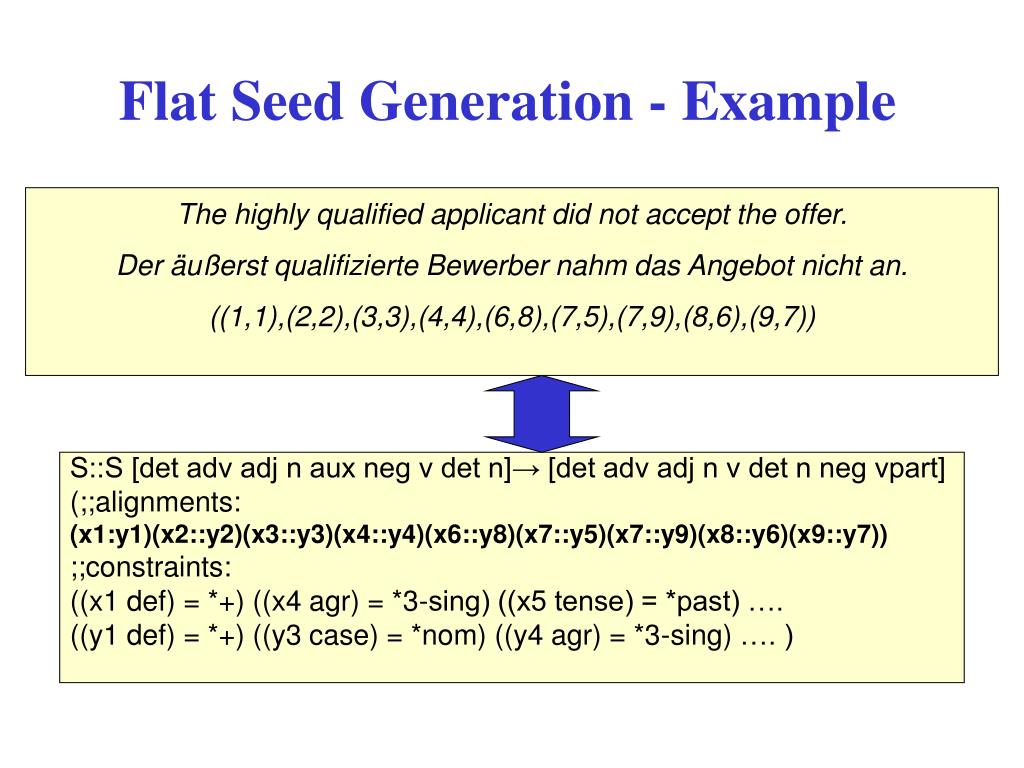 Flat Seed Generation - Example

The highly qualified applicant did not accept the offer.

Der äußerst qualifizierte Bewerber nahm das Angebot nicht an.

((1,1),(2,2),(3,3),(4,4),(6,8),(7,5),(7,9),(8,6),(9,7))

S::S [det adv adj n aux neg v det n]→ [det adv adj n v det n neg vpart]
(;;alignments:
(x1:y1)(x2::y2)(x3::y3)(x4::y4)(x6::y8)(x7::y5)(x7::y9)(x8::y6)(x9::y7))
;;constraints:
((x1 def) = *+) ((x4 agr) = *3-sing) ((x5 tense) = *past) ….
((y1 def) = *+) ((y3 case) = *nom) ((y4 agr) = *3-sing) …. )